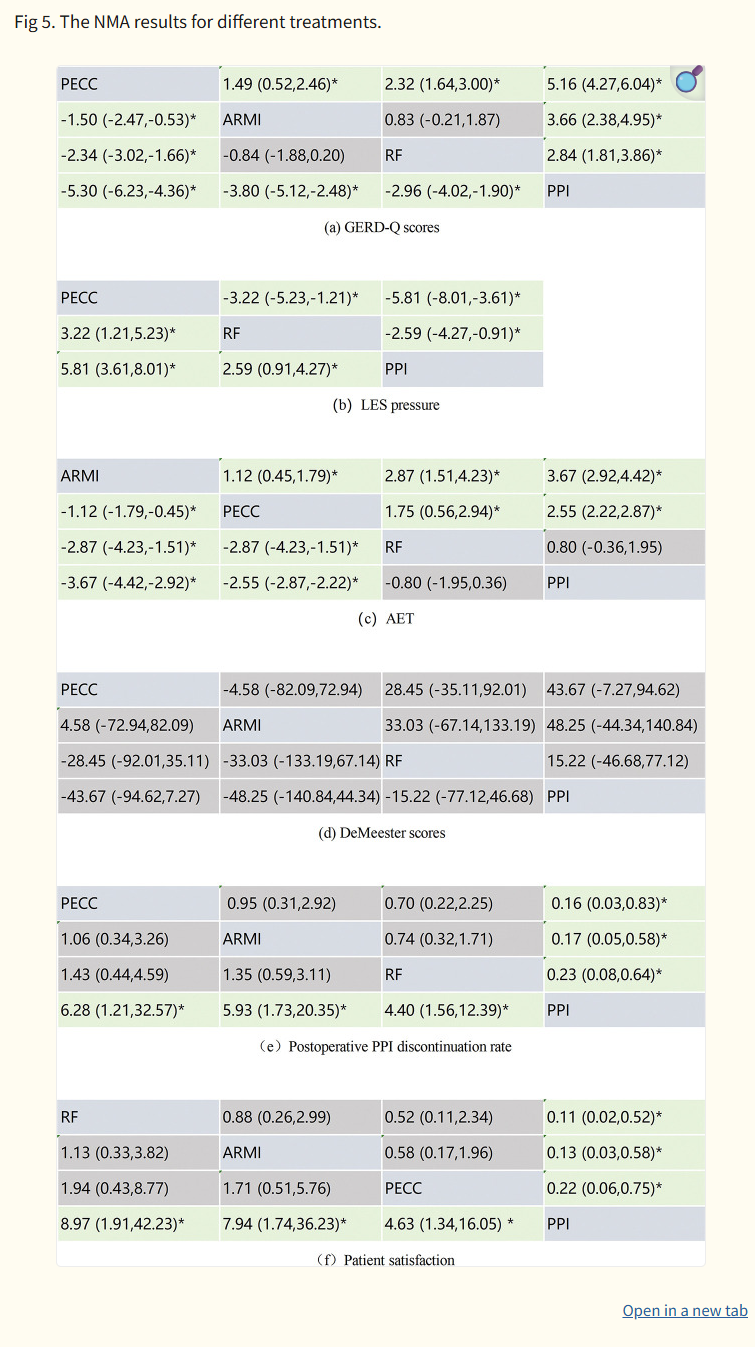 Fig 5. The NMA results for different treatments.

| PECC | 1.49 (0.52,2.46)* | 2.32 (1.64,3.00)* | 5.16 (4.27,6.04)* |
|---|---|---|---|
| -1.50 (-2.47,-0.53)* | ARMI | 0.83 (-0.21,1.87) | 3.66 (2.38,4.95)* |
| -2.34 (-3.02,-1.66)* | -0.84 (-1.88,0.20) | RF | 2.84 (1.81,3.86)* |
| -5.30 (-6.23,-4.36)* | -3.80 (-5.12,-2.48)* | -2.96 (-4.02,-1.90)* | PPI |

(a) GERD-Q scores

| PECC | -3.22 (-5.23,-1.21)* | -5.81 (-8.01,-3.61)* |
|---|---|---|
| 3.22 (1.21,5.23)* | RF | -2.59 (-4.27,-0.91)* |
| 5.81 (3.61,8.01)* | 2.59 (0.91,4.27)* | PPI |

(b) LES pressure

| ARMI | 1.12 (0.45,1.79)* | 2.87 (1.51,4.23)* | 3.67 (2.92,4.42)* |
|---|---|---|---|
| -1.12 (-1.79,-0.45)* | PECC | 1.75 (0.56,2.94)* | 2.55 (2.22,2.87)* |
| -2.87 (-4.23,-1.51)* | -2.87 (-4.23,-1.51)* | RF | 0.80 (-0.36,1.95) |
| -3.67 (-4.42,-2.92)* | -2.55 (-2.87,-2.22)* | -0.80 (-1.95,0.36) | PPI |

(c) AET

| PECC | -4.58 (-82.09,72.94) | 28.45 (-35.11,92.01) | 43.67 (-7.27,94.62) |
|---|---|---|---|
| 4.58 (-72.94,82.09) | ARMI | 33.03 (-67.14,133.19) | 48.25 (-44.34,140.84) |
| -28.45 (-92.01,35.11) | -33.03 (-133.19,67.14) | RF | 15.22 (-46.68,77.12) |
| -43.67 (-94.62,7.27) | -48.25 (-140.84,44.34) | -15.22 (-77.12,46.68) | PPI |

(d) DeMeester scores

| PECC | 0.95 (0.31,2.92) | 0.70 (0.22,2.25) | 0.16 (0.03,0.83)* |
|---|---|---|---|
| 1.06 (0.34,3.26) | ARMI | 0.74 (0.32,1.71) | 0.17 (0.05,0.58)* |
| 1.43 (0.44,4.59) | 1.35 (0.59,3.11) | RF | 0.23 (0.08,0.64)* |
| 6.28 (1.21,32.57)* | 5.93 (1.73,20.35)* | 4.40 (1.56,12.39)* | PPI |

(e) Postoperative PPI discontinuation rate

| RF | 0.88 (0.26,2.99) | 0.52 (0.11,2.34) | 0.11 (0.02,0.52)* |
|---|---|---|---|
| 1.13 (0.33,3.82) | ARMI | 0.58 (0.17,1.96) | 0.13 (0.03,0.58)* |
| 1.94 (0.43,8.77) | 1.71 (0.51,5.76) | PECC | 0.22 (0.06,0.75)* |
| 8.97 (1.91,42.23)* | 7.94 (1.74,36.23)* | 4.63 (1.34,16.05) * | PPI |

(f) Patient satisfaction

Open in a new tab